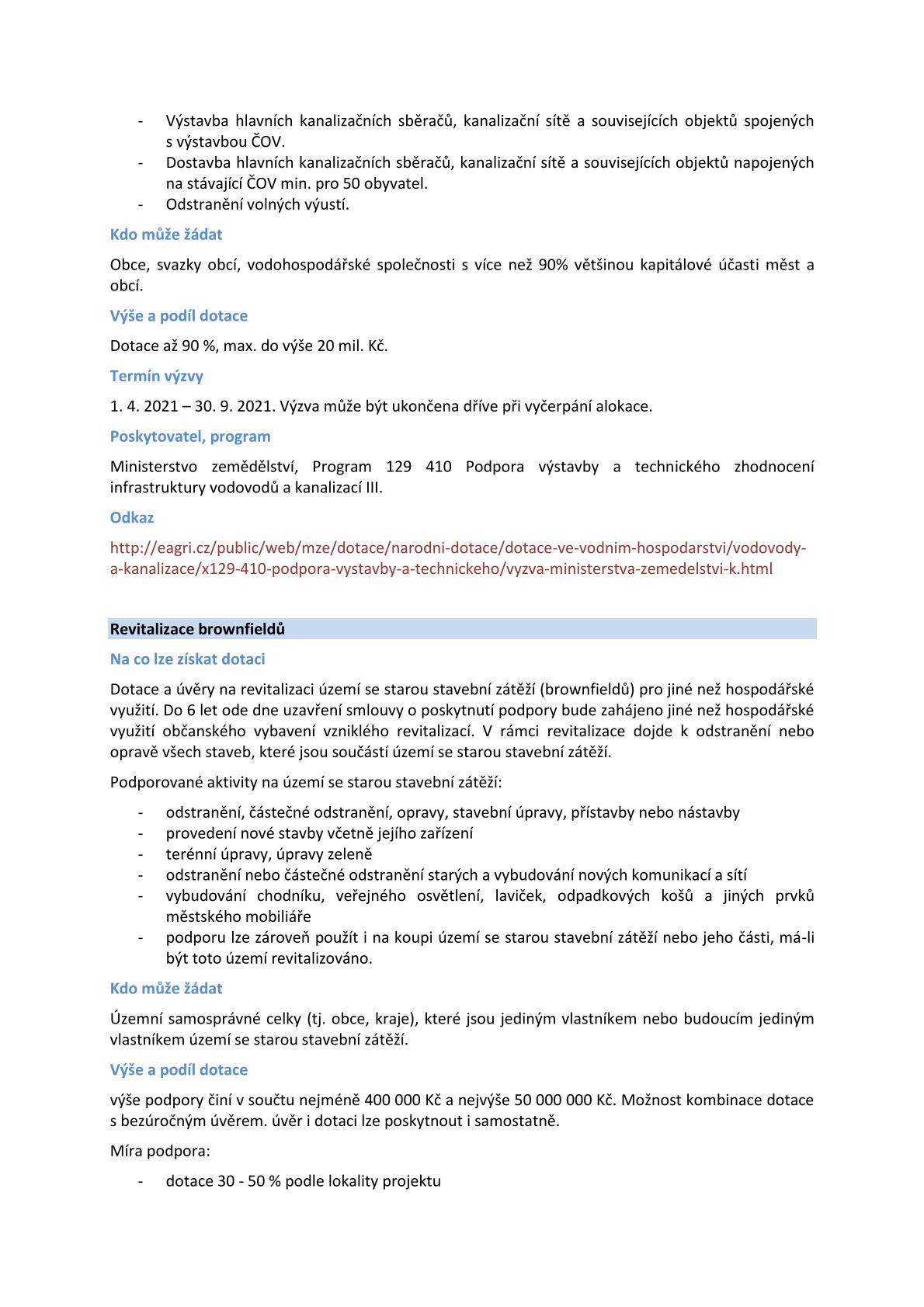 - Výstavba hlavních kanalizačních sběračů, kanalizační sítě a souvisejících objektů spojených s výstavbou ČOV.
- Dostavba hlavních kanalizačních sběračů, kanalizační sítě a souvisejících objektů napojených na stávající ČOV min. pro 50 obyvatel.
- Odstranění volných výustí.

Kdo může žádat

Obce, svazky obcí, vodohospodářské společnosti s více než 90% většinou kapitálové účasti měst a obcí.

Výše a podíl dotace

Dotace až 90 %, max. do výše 20 mil. Kč.

Termín výzvy

1. 4. 2021 – 30. 9. 2021. Výzva může být ukončena dříve při vyčerpání alokace.

Poskytovatel, program

Ministerstvo zemědělství, Program 129 410 Podpora výstavby a technického zhodnocení infrastruktury vodovodů a kanalizací III.

Odkaz

http://eagri.cz/public/web/mze/dotace/narodni-dotace/dotace-ve-vodnim-hospodarstvi/vodovody-a-kanalizace/x129-410-podpora-vystavby-a-technickeho/vyzva-ministerstva-zemedelstvi-k.html

Revitalizace brownfieldů

Na co lze získat dotaci

Dotace a úvěry na revitalizaci území se starou stavební zátěží (brownfieldů) pro jiné než hospodářské využití. Do 6 let ode dne uzavření smlouvy o poskytnutí podpory bude zahájeno jiné než hospodářské využití občanského vybavení vzniklého revitalizací. V rámci revitalizace dojde k odstranění nebo opravě všech staveb, které jsou součástí území se starou stavební zátěží.

Podporované aktivity na území se starou stavební zátěží:

- odstranění, částečné odstranění, opravy, stavební úpravy, přístavby nebo nástavby
- provedení nové stavby včetně jejího zařízení
- terénní úpravy, úpravy zeleně
- odstranění nebo částečné odstranění starých a vybudování nových komunikací a sítí
- vybudování chodníku, veřejného osvětlení, laviček, odpadkových košů a jiných prvků městského mobiliáře
- podporu lze zároveň použít i na koupi území se starou stavební zátěží nebo jeho části, má-li být toto území revitalizováno.

Kdo může žádat

Územní samosprávné celky (tj. obce, kraje), které jsou jediným vlastníkem nebo budoucím jediným vlastníkem území se starou stavební zátěží.

Výše a podíl dotace

výše podpory činí v součtu nejméně 400 000 Kč a nejvýše 50 000 000 Kč. Možnost kombinace dotace s bezúročným úvěrem. úvěr i dotaci lze poskytnout i samostatně.

Míra podpora:

- dotace 30 - 50 % podle lokality projektu